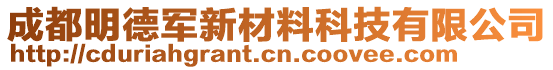 成都明德军新材料科技有限公司
http://cduriahgrant.cn.coovee.com